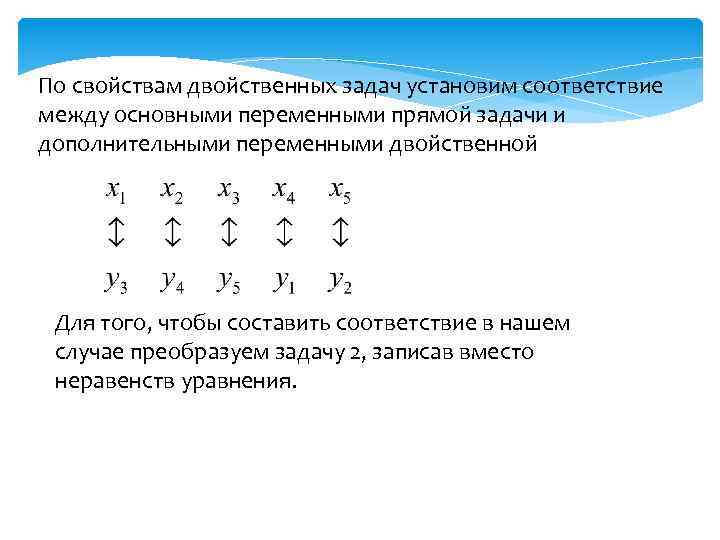 По свойствам двойственных задач установим соответствие между основными переменными прямой задачи и дополнительными переменными двойственной

$x_1$ $x_2$ $x_3$ $x_4$ $x_5$
$\updownarrow$ $\updownarrow$ $\updownarrow$ $\updownarrow$ $\updownarrow$
$y_3$ $y_4$ $y_5$ $y_1$ $y_2$

Для того, чтобы составить соответствие в нашем случае преобразуем задачу 2, записав вместо неравенств уравнения.